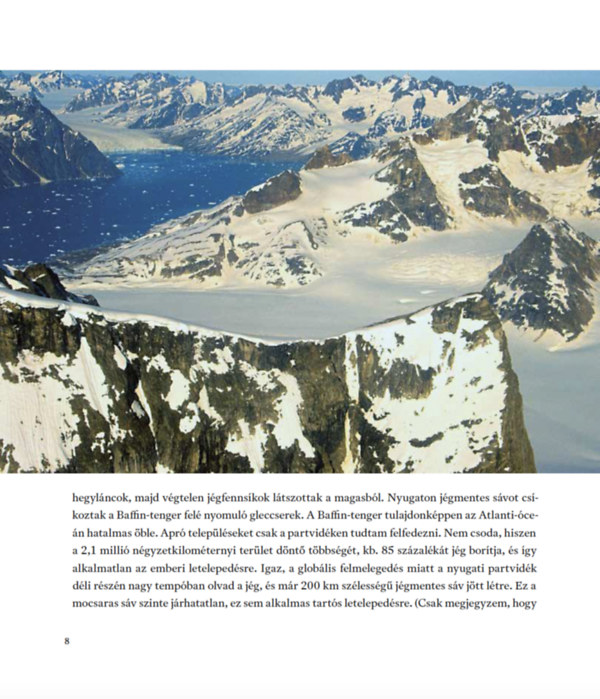 hegyláncok, majd végtelen jégfennsíkok látszottak a magasból. Nyugaton jégmentes sávot csíkoztak a Baffin-tenger felé nyomuló gleccserek. A Baffin-tenger tulajdonképpen az Atlanti-óceán hatalmas öble. Apró településeket csak a partvidéken tudtam felfedezni. Nem csoda, hiszen a 2,1 millió négyzetkilométernyi terület döntő többségét, kb. 85 százalékát jég borítja, és így alkalmatlan az emberi letelepedésre. Igaz, a globális felmelegedés miatt a nyugati partvidék déli részén nagy tempóban olvad a jég, és már 200 km szélességű jégmentes sáv jött létre. Ez a mocsaras sáv szinte járhatatlan, ez sem alkalmas tartós letelepedésre. (Csak megjegyzem, hogy

8